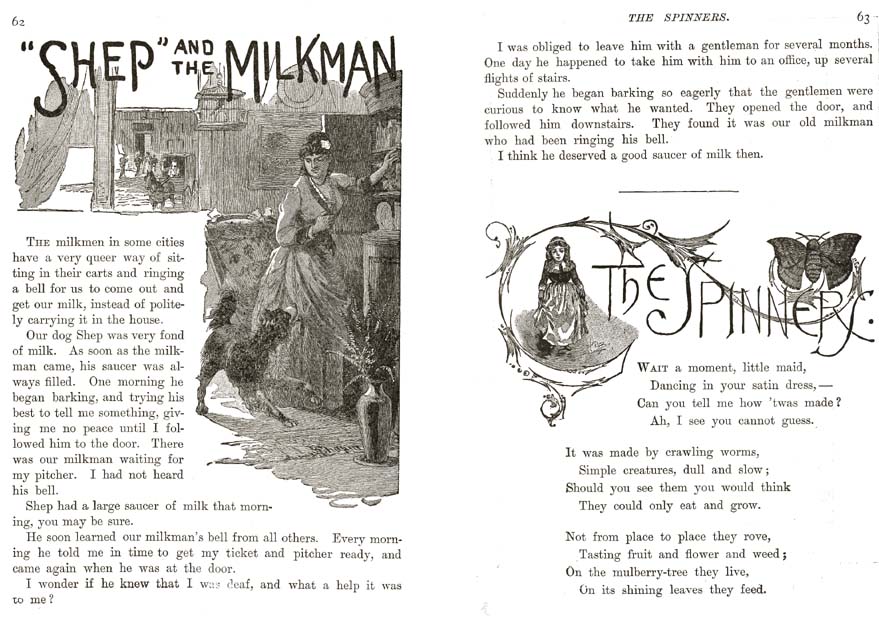 62

"SHEP" AND THE MILKMAN

THE milkmen in some cities have a very queer way of sitting in their carts and ringing a bell for us to come out and get our milk, instead of politely carrying it in the house.

Our dog Shep was very fond of milk. As soon as the milkman came, his saucer was always filled. One morning he began barking, and trying his best to tell me something, giving me no peace until I followed him to the door. There was our milkman waiting for my pitcher. I had not heard his bell.

Shep had a large saucer of milk that morning, you may be sure.

He soon learned our milkman's bell from all others. Every morning he told me in time to get my ticket and pitcher ready, and came again when he was at the door.

I wonder if he knew that I was deaf, and what a help it was to me?

THE SPINNERS. 63

I was obliged to leave him with a gentleman for several months. One day he happened to take him with him to an office, up several flights of stairs.

Suddenly he began barking so eagerly that the gentlemen were curious to know what he wanted. They opened the door, and followed him downstairs. They found it was our old milkman who had been ringing his bell.

I think he deserved a good saucer of milk then.

THE SPINNERS.

WAIT a moment, little maid,
Dancing in your satin dress,—
Can you tell me how 'twas made?
Ah, I see you cannot guess.

It was made by crawling worms,
Simple creatures, dull and slow;
Should you see them you would think
They could only eat and grow.

Not from place to place they rove,
Tasting fruit and flower and weed;
On the mulberry-tree they live,
On its shining leaves they feed.